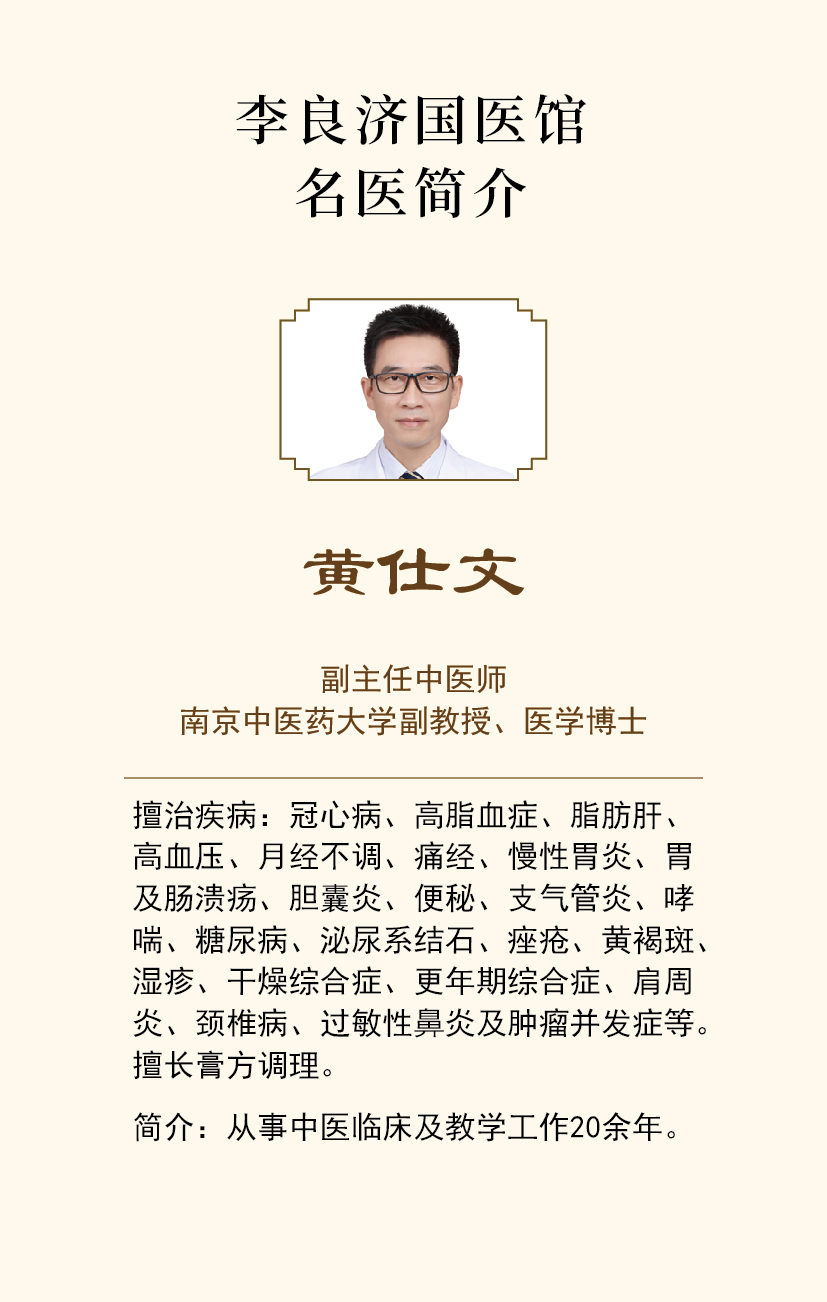 李良济国医馆
名医简介

黄仕文

副主任中医师
南京中医药大学副教授、医学博士

擅治疾病：冠心病、高脂血症、脂肪肝、高血压、月经不调、痛经、慢性胃炎、胃及肠溃疡、胆囊炎、便秘、支气管炎、哮喘、糖尿病、泌尿系结石、痤疮、黄褐斑、湿疹、干燥综合症、更年期综合症、肩周炎、颈椎病、过敏性鼻炎及肿瘤并发症等。擅长膏方调理。

简介：从事中医临床及教学工作20余年。